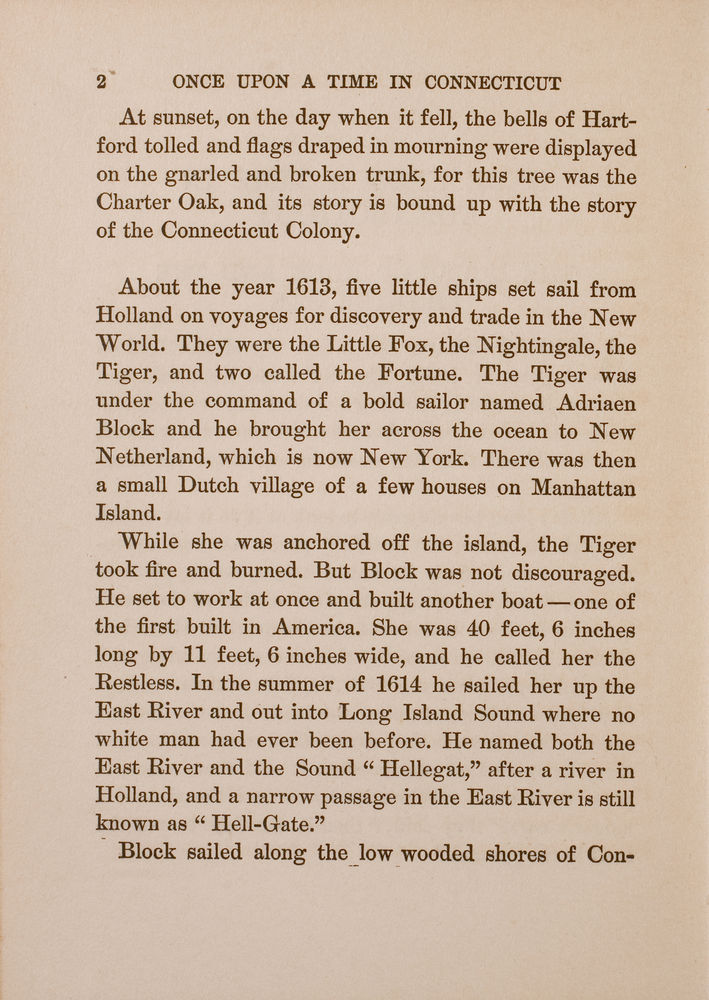 2 ONCE UPON A TIME IN CONNECTICUT

At sunset, on the day when it fell, the bells of Hartford tolled and flags draped in mourning were displayed on the gnarled and broken trunk, for this tree was the Charter Oak, and its story is bound up with the story of the Connecticut Colony.

About the year 1613, five little ships set sail from Holland on voyages for discovery and trade in the New World. They were the Little Fox, the Nightingale, the Tiger, and two called the Fortune. The Tiger was under the command of a bold sailor named Adriaen Block and he brought her across the ocean to New Netherland, which is now New York. There was then a small Dutch village of a few houses on Manhattan Island.

While she was anchored off the island, the Tiger took fire and burned. But Block was not discouraged. He set to work at once and built another boat — one of the first built in America. She was 40 feet, 6 inches long by 11 feet, 6 inches wide, and he called her the Restless. In the summer of 1614 he sailed her up the East River and out into Long Island Sound where no white man had ever been before. He named both the East River and the Sound “ Hellegat,” after a river in Holland, and a narrow passage in the East River is still known as “ Hell-Gate.”

Block sailed along the low wooded shores of Con-